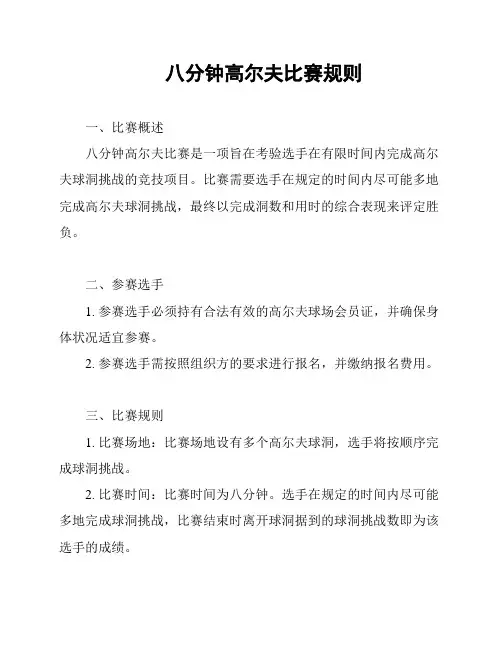 八分钟高尔夫比赛规则

一、比赛概述

八分钟高尔夫比赛是一项旨在考验选手在有限时间内完成高尔夫球洞挑战的竞技项目。比赛需要选手在规定的时间内尽可能多地完成高尔夫球洞挑战，最终以完成洞数和用时的综合表现来评定胜负。

二、参赛选手

1. 参赛选手必须持有合法有效的高尔夫球场会员证，并确保身体状况适宜参赛。

2. 参赛选手需按照组织方的要求进行报名，并缴纳报名费用。

三、比赛规则

1. 比赛场地：比赛场地设有多个高尔夫球洞，选手将按顺序完成球洞挑战。

2. 比赛时间：比赛时间为八分钟。选手在规定的时间内尽可能多地完成球洞挑战，比赛结束时离开球洞据到的球洞挑战数即为该选手的成绩。